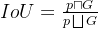 $IoU = \frac{p \sqcap G}{p \bigsqcup G}$